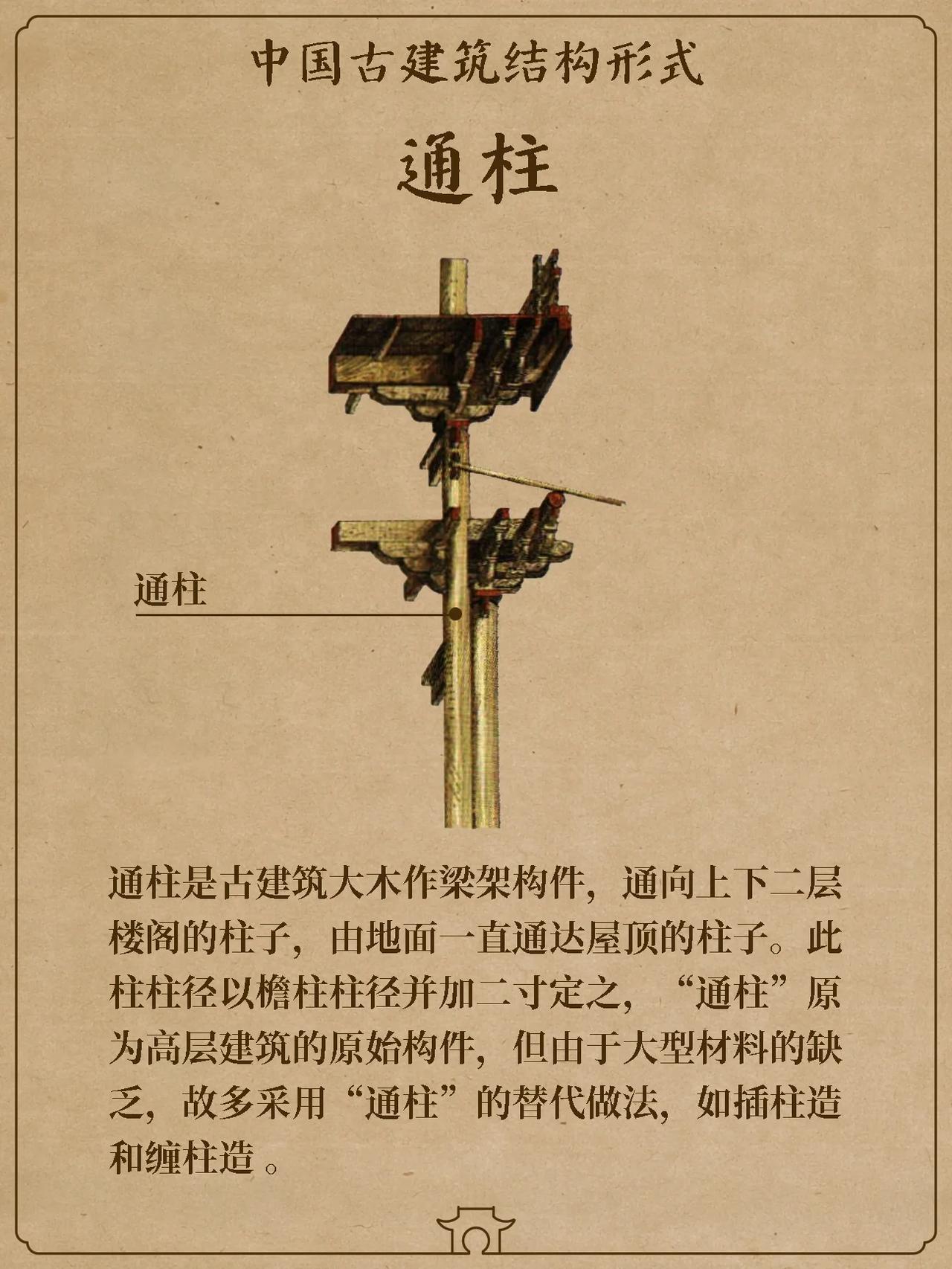 中国古建筑结构形式

通柱

通柱

通柱是古建筑大木作梁架构件，通向上下二层楼阁的柱子，由地面一直通达屋顶的柱子。此柱柱径以檐柱柱径并加二寸定之，“通柱”原为高层建筑的原始构件，但由于大型材料的缺乏，故多采用“通柱”的替代做法，如插柱造和缠柱造 。